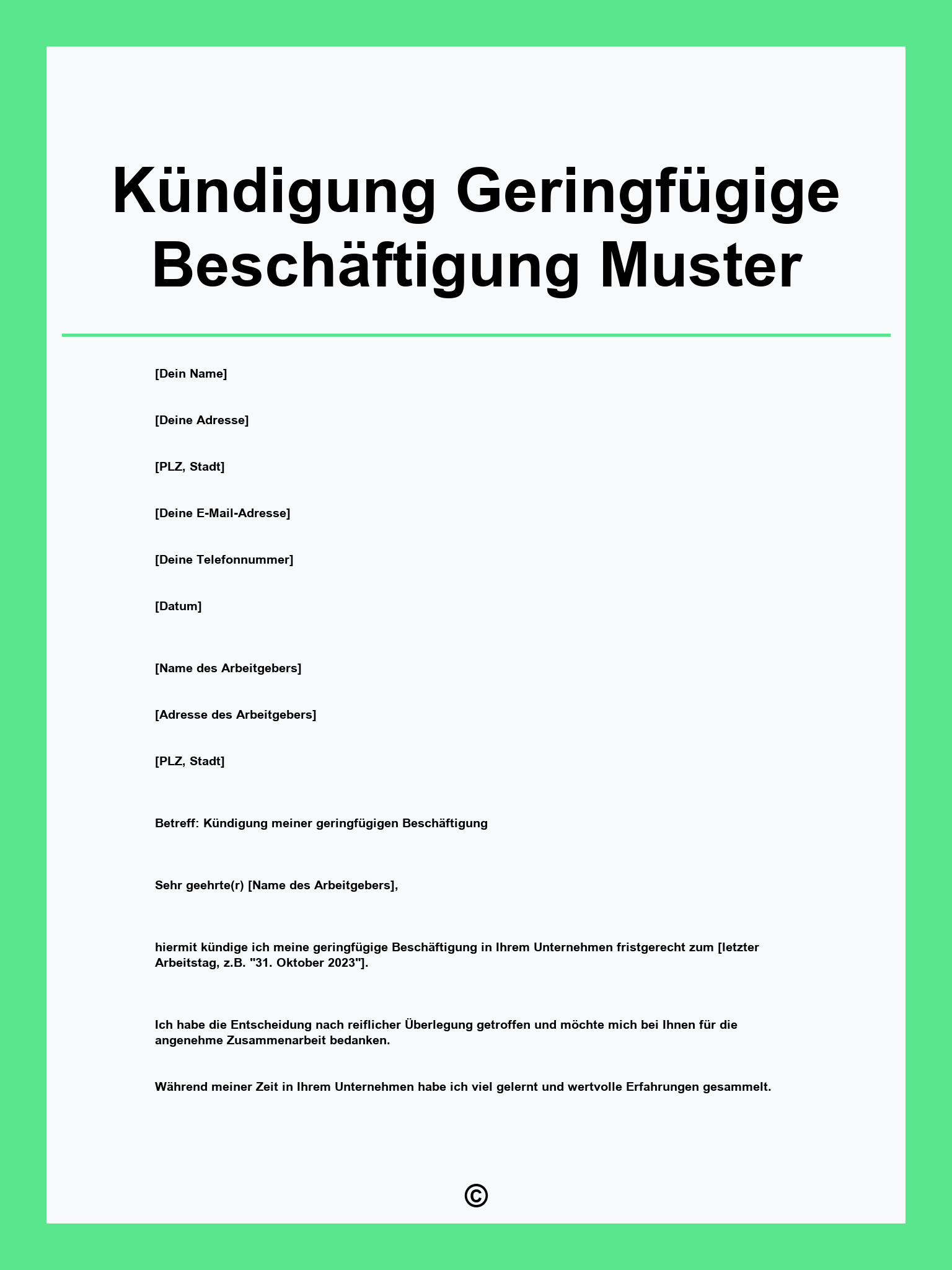 Kündigung Geringfügige Beschäftigung Muster

[Dein Name]

[Deine Adresse]

[PLZ, Stadt]

[Deine E-Mail-Adresse]

[Deine Telefonnummer]

[Datum]

[Name des Arbeitgebers]

[Adresse des Arbeitgebers]

[PLZ, Stadt]

Betreff: Kündigung meiner geringfügigen Beschäftigung

Sehr geehrte(r) [Name des Arbeitgebers],

hiermit kündige ich meine geringfügige Beschäftigung in Ihrem Unternehmen fristgerecht zum [letzter Arbeitstag, z.B. "31. Oktober 2023"].

Ich habe die Entscheidung nach reiflicher Überlegung getroffen und möchte mich bei Ihnen für die angenehme Zusammenarbeit bedanken.

Während meiner Zeit in Ihrem Unternehmen habe ich viel gelernt und wertvolle Erfahrungen gesammelt.

©